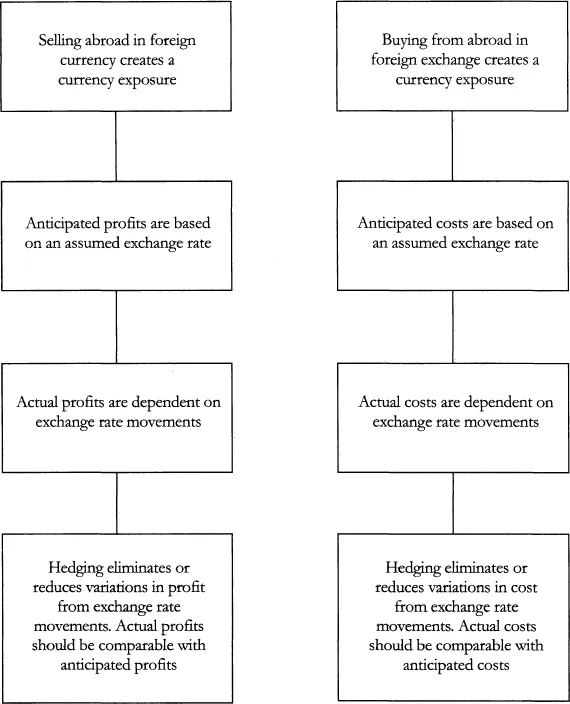 Selling abroad in foreign currency creates a currency exposure

Anticipated profits are based on an assumed exchange rate

Actual profits are dependent on exchange rate movements

Hedging eliminates or reduces variations in profit from exchange rate movements. Actual profits should be comparable with anticipated profits

Buying from abroad in foreign exchange creates a currency exposure

Anticipated costs are based on an assumed exchange rate

Actual costs are dependent on exchange rate movements

Hedging eliminates or reduces variations in cost from exchange rate movements. Actual costs should be comparable with anticipated costs